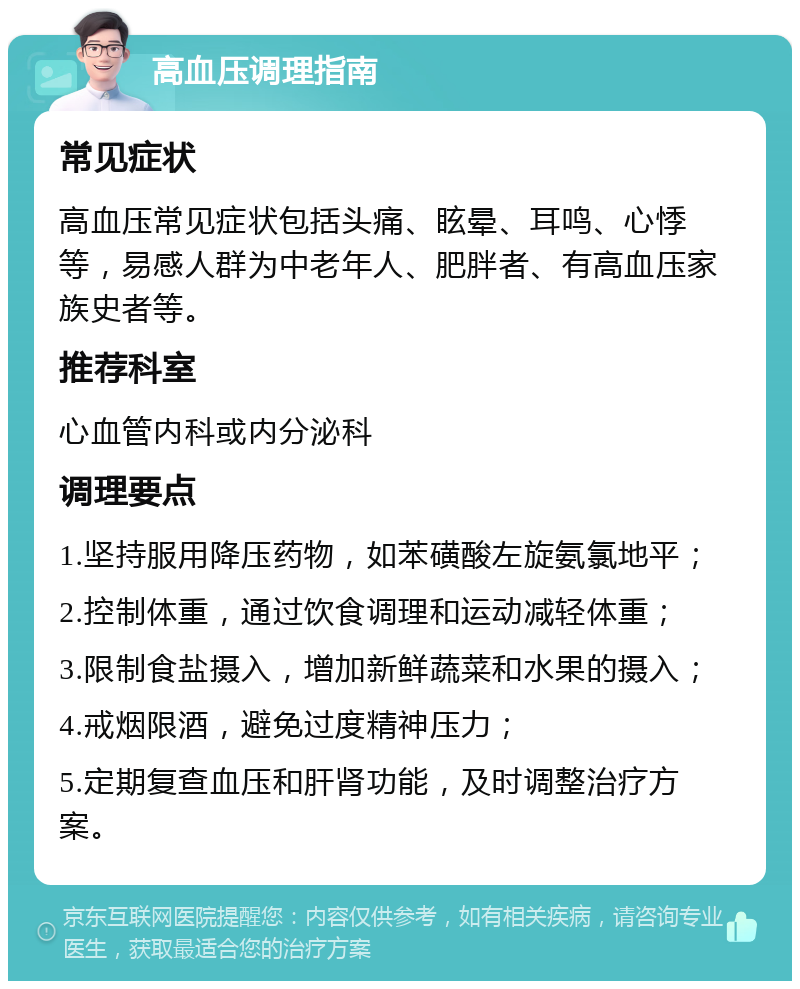 高血压调理指南

常见症状

高血压常见症状包括头痛、眩晕、耳鸣、心悸等，易感人群为中老年人、肥胖者、有高血压家族史者等。

推荐科室

心血管内科或内分泌科

调理要点

1.坚持服用降压药物，如苯磺酸左旋氨氯地平；

2.控制体重，通过饮食调理和运动减轻体重；

3.限制食盐摄入，增加新鲜蔬菜和水果的摄入；

4.戒烟限酒，避免过度精神压力；

5.定期复查血压和肝肾功能，及时调整治疗方案。

京东互联网医院提醒您：内容仅供参考，如有相关疾病，请咨询专业医生，获取最适合您的治疗方案